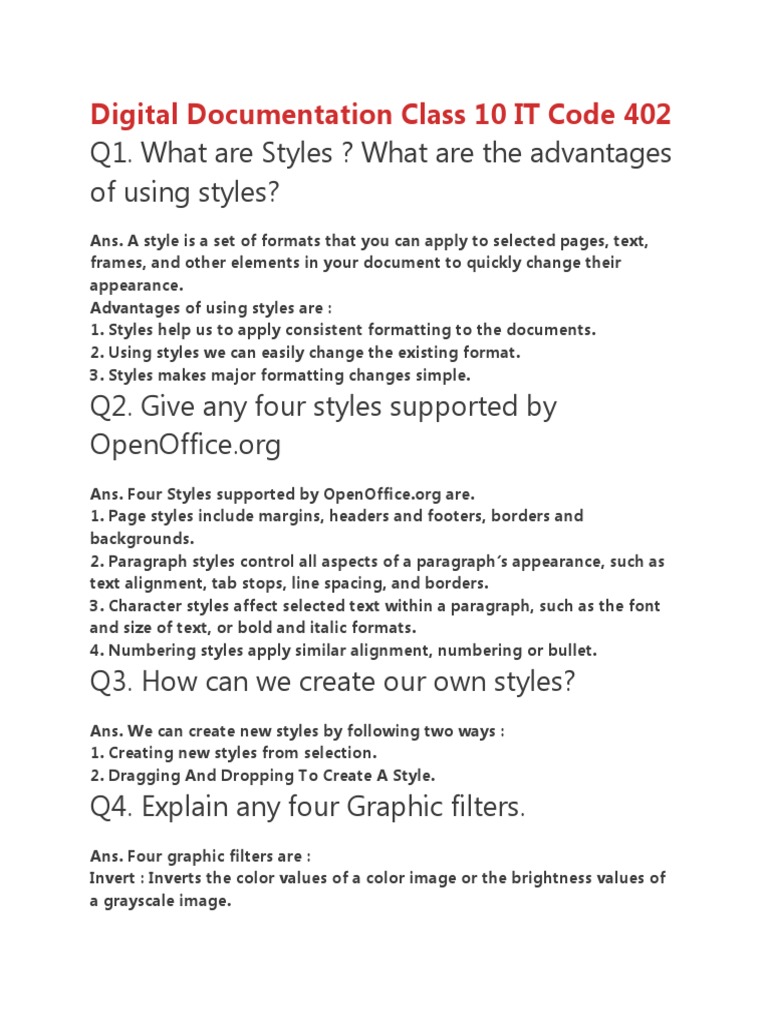 Digital Documentation Class 10 IT Code 402

Q1. What are Styles ? What are the advantages of using styles?

Ans. A style is a set of formats that you can apply to selected pages, text, frames, and other elements in your document to quickly change their appearance.
Advantages of using styles are :
1. Styles help us to apply consistent formatting to the documents.
2. Using styles we can easily change the existing format.
3. Styles makes major formatting changes simple.

Q2. Give any four styles supported by OpenOffice.org

Ans. Four Styles supported by OpenOffice.org are.
1. Page styles include margins, headers and footers, borders and backgrounds.
2. Paragraph styles control all aspects of a paragraph's appearance, such as text alignment, tab stops, line spacing, and borders.
3. Character styles affect selected text within a paragraph, such as the font and size of text, or bold and italic formats.
4. Numbering styles apply similar alignment, numbering or bullet.

Q3. How can we create our own styles?

Ans. We can create new styles by following two ways :
1. Creating new styles from selection.
2. Dragging And Dropping To Create A Style.

Q4. Explain any four Graphic filters.

Ans. Four graphic filters are :
Invert : Inverts the color values of a color image or the brightness values of a grayscale image.